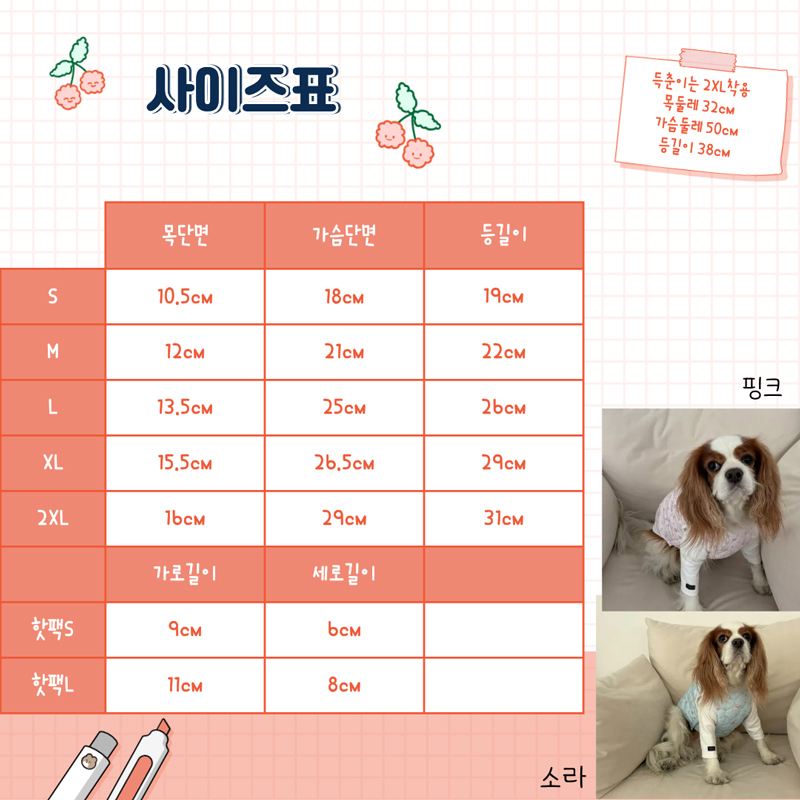 사이즈표

득춘이는 2XL착용
목둘레 32cm
가슴둘레 50cm
등길이 38cm

| | 목단면 | 가슴단면 | 등길이 |
|---|---|---|---|
| S | 10.5cm | 18cm | 19cm |
| M | 12cm | 21cm | 22cm |
| L | 13.5cm | 25cm | 26cm |
| XL | 15.5cm | 26.5cm | 29cm |
| 2XL | 16cm | 29cm | 31cm |
| | 가로길이 | 세로길이 | |
| 핫팩S | 9cm | 6cm | |
| 핫팩L | 11cm | 8cm | |

핑크

소라